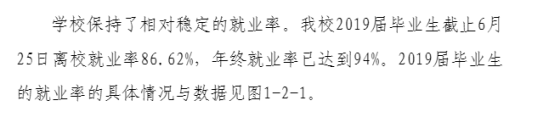 学校保持了相对稳定的就业率。我校2019届毕业生截止6月25日离校就业率86.62%，年终就业率已达到94%。2019届毕业生的就业率的具体情况与数据见图1-2-1。